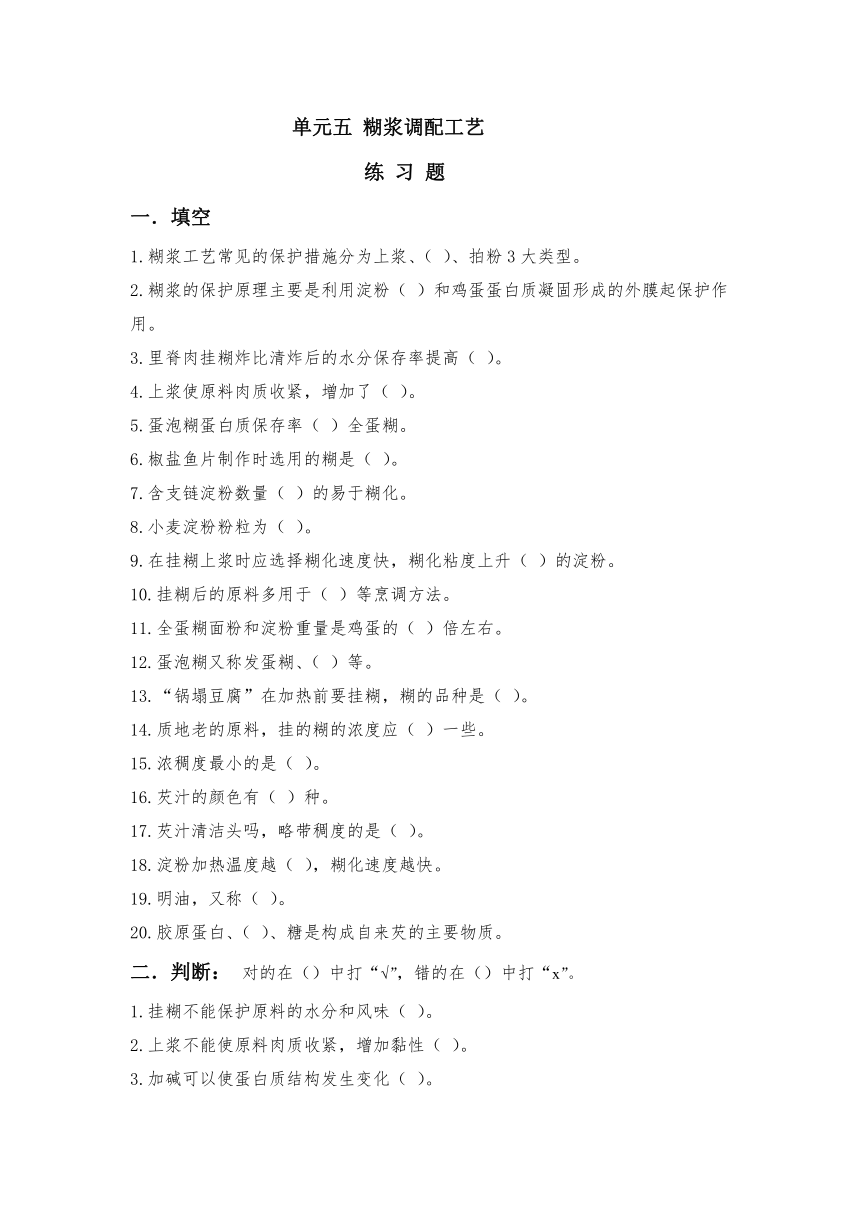 单元五 糊浆调配工艺

练 习 题

一．填空

1.糊浆工艺常见的保护措施分为上浆、（ ）、拍粉 3 大类型。

2.糊浆的保护原理主要是利用淀粉（ ）和鸡蛋蛋白质凝固形成的外膜起保护作用。

3.里脊肉挂糊炸比清炸后的水分保存率提高（ ）。

4.上浆使原料肉质收紧，增加了（ ）。

5.蛋泡糊蛋白质保存率（ ）全蛋糊。

6.椒盐鱼片制作时选用的糊是（ ）。

7.含支链淀粉数量（ ）的易于糊化。

8.小麦淀粉粉粒为（ ）。

9.在挂糊上浆时应选择糊化速度快，糊化粘度上升（ ）的淀粉。

10.挂糊后的原料多用于（ ）等烹调方法。

11.全蛋糊面粉和淀粉重量是鸡蛋的（ ）倍左右。

12.蛋泡糊又称发蛋糊、（ ）等。

13.“锅塌豆腐”在加热前要挂糊，糊的品种是（ ）。

14.质地老的原料，挂的糊的浓度应（ ）一些。

15.浓稠度最小的是（ ）。

16.芡汁的颜色有（ ）种。

17.芡汁清洁头吗，略带稠度的是（ ）。

18.淀粉加热温度越（ ），糊化速度越快。

19.明油，又称（ ）。

20.胶原蛋白、（ ）、糖是构成自来芡的主要物质。

二．判断： 对的在（）中打“√”，错的在（）中打“x”。

1.挂糊不能保护原料的水分和风味（ ）。

2.上浆不能使原料肉质收紧，增加黏性（ ）。

3.加碱可以使蛋白质结构发生变化（ ）。